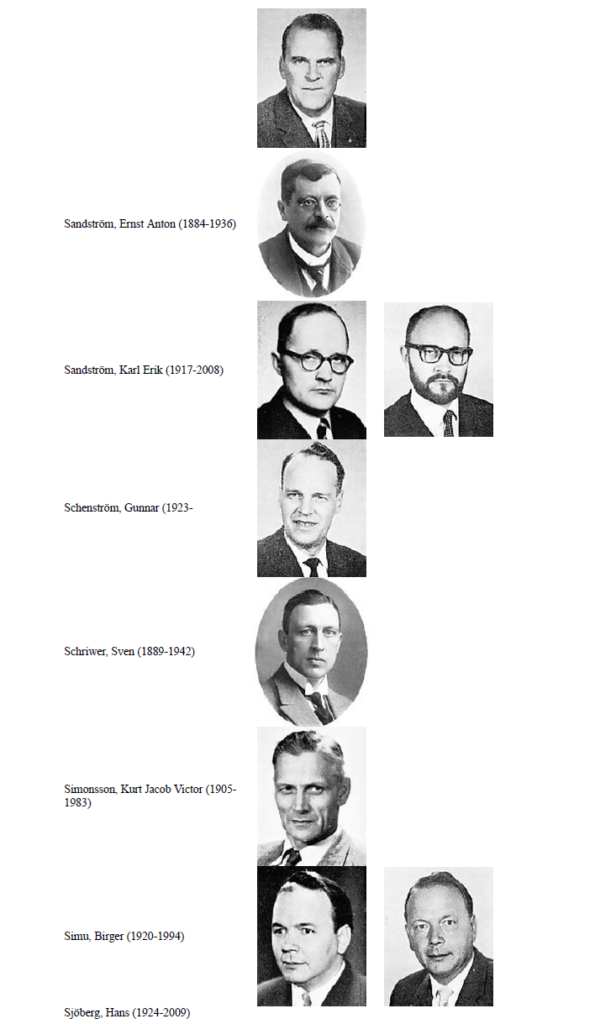 Sandström, Ernst Anton (1884-1936)

Sandström, Karl Erik (1917-2008)

Schenström, Gunnar (1923-

Schriwer, Sven (1889-1942)

Simonsson, Kurt Jacob Victor (1905-1983)

Simu, Birger (1920-1994)

Sjöberg, Hans (1924-2009)